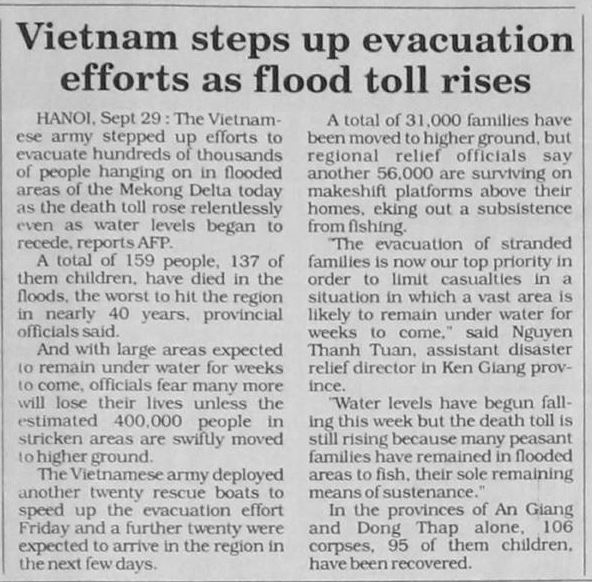 Vietnam steps up evacuation efforts as flood toll rises

HANOI, Sept 29 : The Vietnamese army stepped up efforts to evacuate hundreds of thousands of people hanging on in flooded areas of the Mekong Delta today as the death toll rose relentlessly even as water levels began to recede, reports AFP.

A total of 159 people, 137 of them children, have died in the floods, the worst to hit the region in nearly 40 years, provincial officials said.

And with large areas expected to remain under water for weeks to come, officials fear many more will lose their lives unless the estimated 400,000 people in stricken areas are swiftly moved to higher ground.

The Vietnamese army deployed another twenty rescue boats to speed up the evacuation effort Friday and a further twenty were expected to arrive in the region in the next few days.

A total of 31,000 families have been moved to higher ground, but regional relief officials say another 56,000 are surviving on makeshift platforms above their homes, eking out a subsistence from fishing.

"The evacuation of stranded families is now our top priority in order to limit casualties in a situation in which a vast area is likely to remain under water for weeks to come," said Nguyen Thanh Tuan, assistant disaster relief director in Ken Giang province.

"Water levels have begun falling this week but the death toll is still rising because many peasant families have remained in flooded areas to fish, their sole remaining means of sustenance."

In the provinces of An Giang and Dong Thap alone, 106 corpses, 95 of them children, have been recovered.